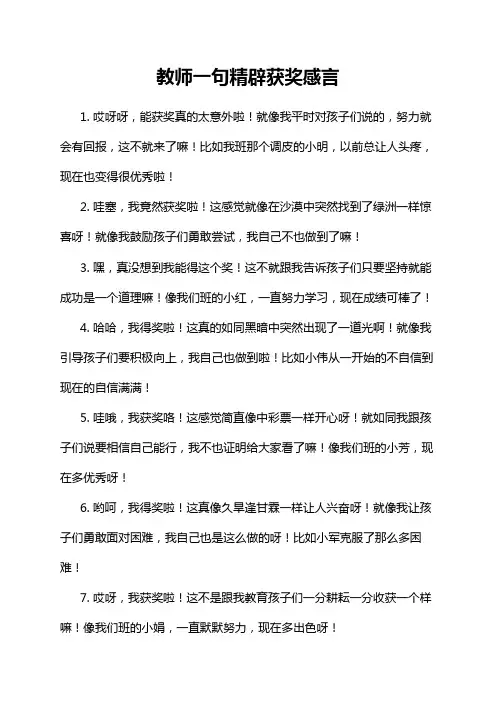 教师一句精辟获奖感言

1. 哎呀呀，能获奖真的太意外啦！就像我平时对孩子们说的，努力就会有回报，这不就来了嘛！比如我班那个调皮的小明，以前总让人头疼，现在也变得很优秀啦！

2. 哇塞，我竟然获奖啦！这感觉就像在沙漠中突然找到了绿洲一样惊喜呀！就像我鼓励孩子们勇敢尝试，我自己不也做到了嘛！

3. 嘿，真没想到我能得这个奖！这不就跟我告诉孩子们只要坚持就能成功是一个道理嘛！像我们班的小红，一直努力学习，现在成绩可棒了！

4. 哈哈，我得奖啦！这真的如同黑暗中突然出现了一道光啊！就像我引导孩子们要积极向上，我自己也做到啦！比如小伟从一开始的不自信到现在的自信满满！

5. 哇哦，我获奖咯！这感觉简直像中彩票一样开心呀！就如同我跟孩子们说要相信自己能行，我不也证明给大家看了嘛！像我们班的小芳，现在多优秀呀！

6. 哟呵，我得奖啦！这真像久旱逢甘霖一样让人兴奋呀！就像我让孩子们勇敢面对困难，我自己也是这么做的呀！比如小军克服了那么多困难！

7. 哎呀，我获奖啦！这不是跟我教育孩子们一分耕耘一分收获一个样嘛！像我们班的小娟，一直默默努力，现在多出色呀！